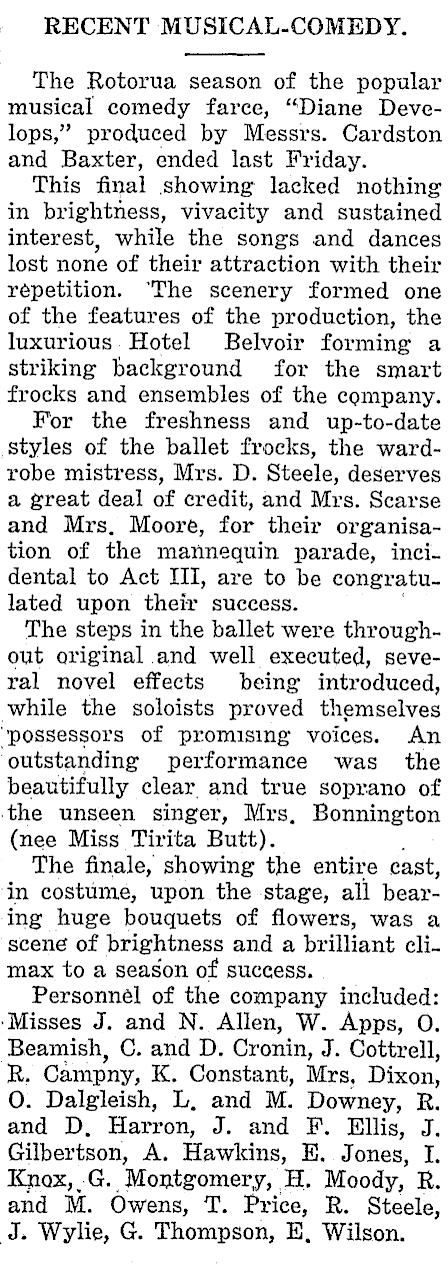 RECENT MUSICAL-COMEDY.

The Rotorua season of the popular musical comedy farce, "Diane Develops," produced by Messrs. Cardston and Baxter, ended last Friday.

This final showing lacked nothing in brightness, vivacity and sustained interest, while the songs and dances lost none of their attraction with their repetition. The scenery formed one of the features of the production, the luxurious Hotel Belvoir forming a striking background for the smart frocks and ensembles of the company.

For the freshness and up-to-date styles of the ballet frocks, the wardrobe mistress, Mrs. D. Steele, deserves a great deal of credit, and Mrs. Scarse and Mrs. Moore, for their organisation of the mannequin parade, incidental to Act III, are to be congratulated upon their success.

The steps in the ballet were throughout original and well executed, several novel effects being introduced, while the soloists proved themselves possessors of promising voices. An outstanding performance was the beautifully clear and true soprano of the unseen singer, Mrs. Bonnington (nee Miss Tirita Butt).

The finale, showing the entire cast, in costume, upon the stage, all bearing huge bouquets of flowers, was a scene of brightness and a brilliant climax to a season of success.

Personnel of the company included: Misses J. and N. Allen, W. Apps, O. Beamish, C. and D. Cronin, J. Cottrell, R. Campny, K. Constant, Mrs. Dixon, O. Dalgleish, L. and M. Downey, R. and D. Harron, J. and F. Ellis, J. Gilbertson, A. Hawkins, E. Jones, I. Knox, G. Montgomery, H. Moody, R. and M. Owens, T. Price, R. Steele, J. Wylie, G. Thompson, E. Wilson.